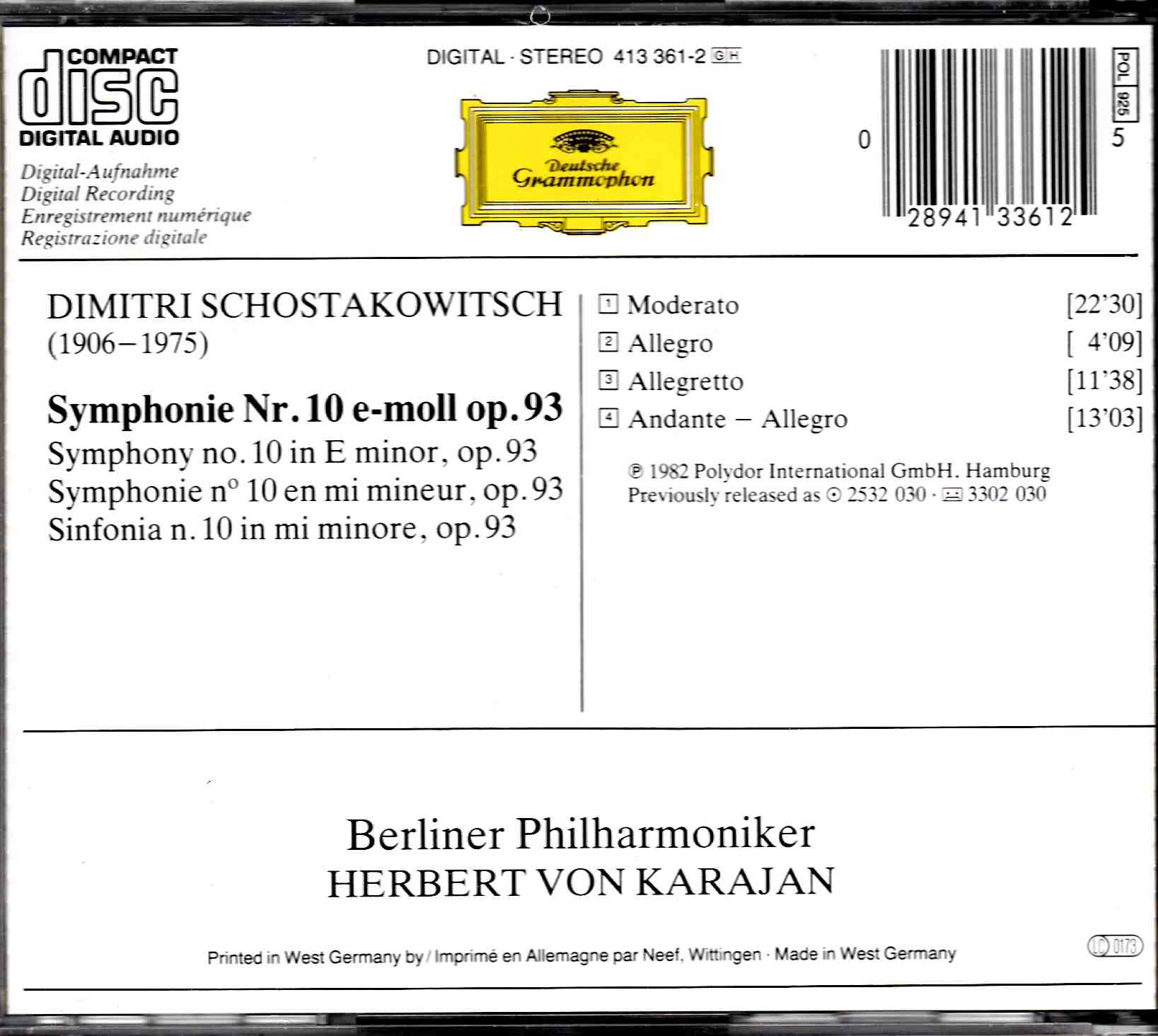 COMPACT
disc
DIGITAL AUDIO

Digital-Aufnahme
Digital Recording
Enregistrement numérique
Registrazione digitale

DIGITAL · STEREO 413 361-2 GH

Deutsche Grammophon

POL 925

0 28941 33612 5

DIMITRI SCHOSTAKOWITSCH
(1906–1975)

Symphonie Nr. 10 e-moll op. 93
Symphony no. 10 in E minor, op. 93
Symphonie nº 10 en mi mineur, op. 93
Sinfonia n. 10 in mi minore, op. 93

1 Moderato [22'30]
2 Allegro [ 4'09]
3 Allegretto [11'38]
4 Andante – Allegro [13'03]

℗ 1982 Polydor International GmbH. Hamburg
Previously released as ⊙ 2532 030 · 3302 030

Berliner Philharmoniker
HERBERT VON KARAJAN

Printed in West Germany by / Imprimé en Allemagne par Neef, Wittingen · Made in West Germany

LC 0173